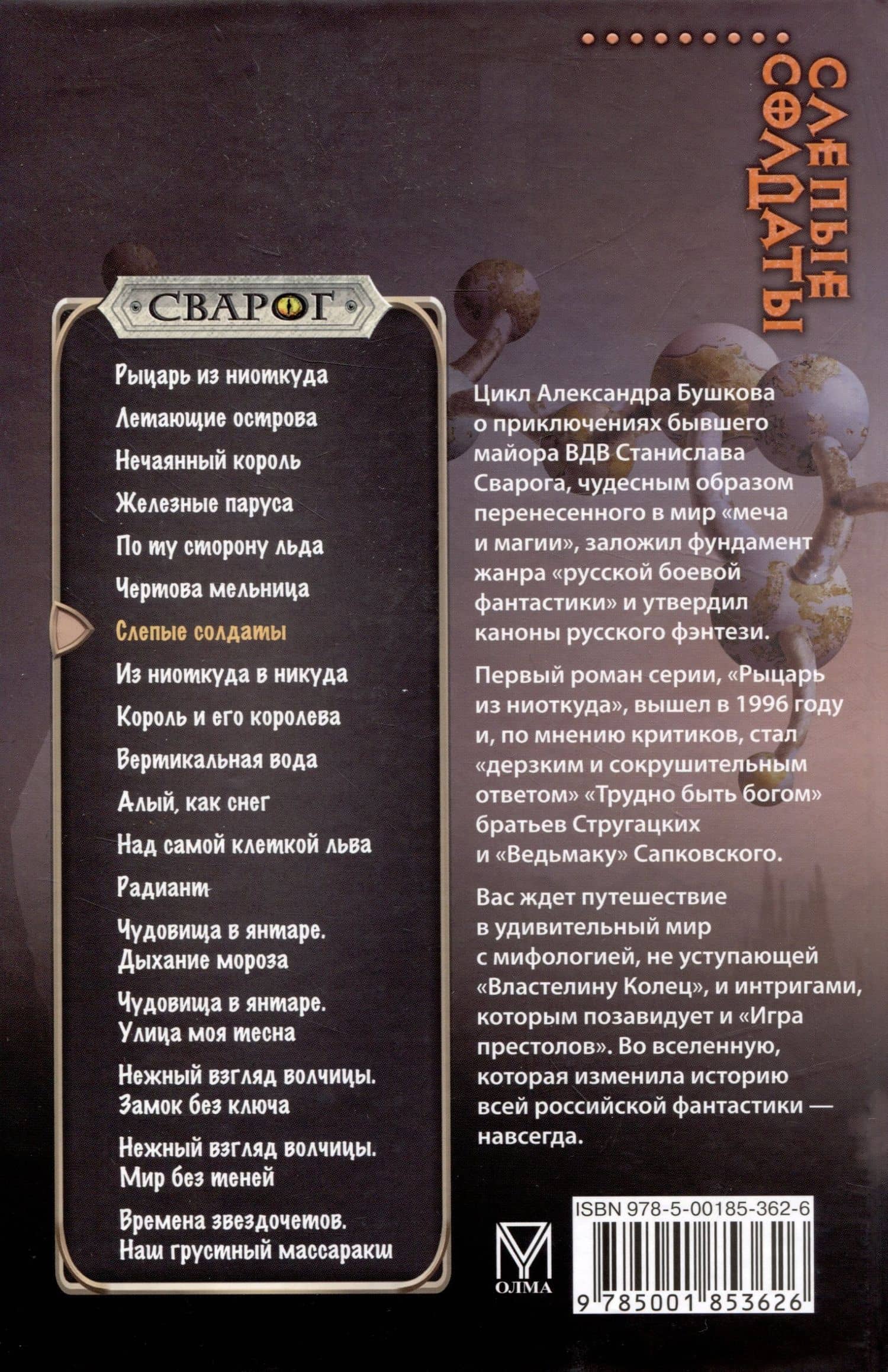 СЛЕПЫЕ СОЛДАТЫ

СВАРОГ

Рыцарь из ниоткуда
Летающие острова
Нечаянный король
Железные паруса
По ту сторону льда
Чертова мельница
Слепые солдаты
Из ниоткуда в никуда
Король и его королева
Вертикальная вода
Алый, как снег
Над самой клеткой льва
Радиант
Чудовища в янтаре. Дыхание мороза
Чудовища в янтаре. Улица моя тесна
Нежный взгляд волчицы. Замок без ключа
Нежный взгляд волчицы. Мир без теней
Времена звездочетов. Наш грустный массаракш

Цикл Александра Бушкова о приключениях бывшего майора ВДВ Станислава Сварога, чудесным образом перенесенного в мир «меча и магии», заложил фундамент жанра «русской боевой фантастики» и утвердил каноны русского фэнтези.

Первый роман серии, «Рыцарь из ниоткуда», вышел в 1996 году и, по мнению критиков, стал «дерзким и сокрушительным ответом» «Трудно быть богом» братьев Стругацких и «Ведьмаку» Сапковского.

Вас ждет путешествие в удивительный мир с мифологией, не уступающей «Властелину Колец», и интригами, которым позавидует и «Игра престолов». Во вселенную, которая изменила историю всей российской фантастики — навсегда.

ОЛМА

ISBN 978-5-00185-362-6

9 785001 853626